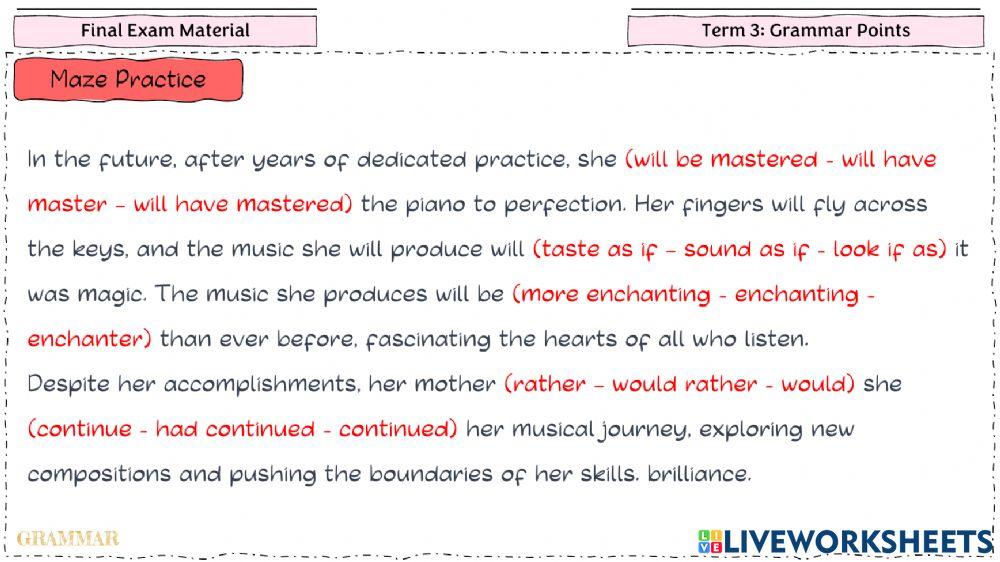 Final Exam Material

Term 3: Grammar Points

Maze Practice

In the future, after years of dedicated practice, she (will be mastered - will have master - will have mastered) the piano to perfection. Her fingers will fly across the keys, and the music she will produce will (taste as if - sound as if - look if as) it was magic. The music she produces will be (more enchanting - enchanting - enchanter) than ever before, fascinating the hearts of all who listen.
Despite her accomplishments, her mother (rather - would rather - would) she (continue - had continued - continued) her musical journey, exploring new compositions and pushing the boundaries of her skills. brilliance.

GRAMMAR

LIVEWORKSHEETS